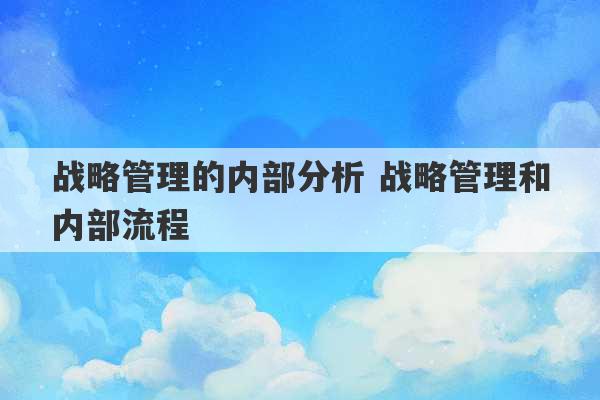 战略管理的内部分析 战略管理和内部流程